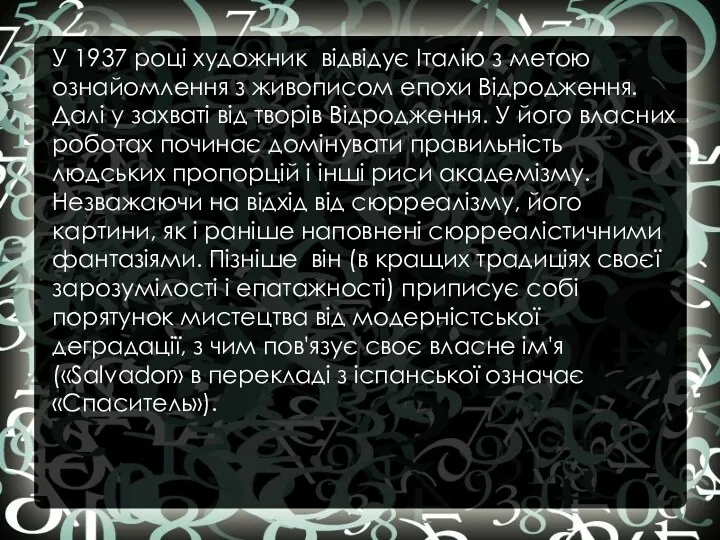 У 1937 році художник відвідує Італію з метою ознайомлення з живописом епохи Відродження. Далі у захваті від творів Відродження. У його власних роботах починає домінувати правильність людських пропорцій і інші риси академізму. Незважаючи на відхід від сюрреалізму, його картини, як і раніше наповнені сюрреалістичними фантазіями. Пізніше він (в кращих традиціях своєї зарозумілості і епатажності) приписує собі порятунок мистецтва від модерністської деградації, з чим пов'язує своє власне ім'я («Salvador» в перекладі з іспанської означає «Спаситель»).